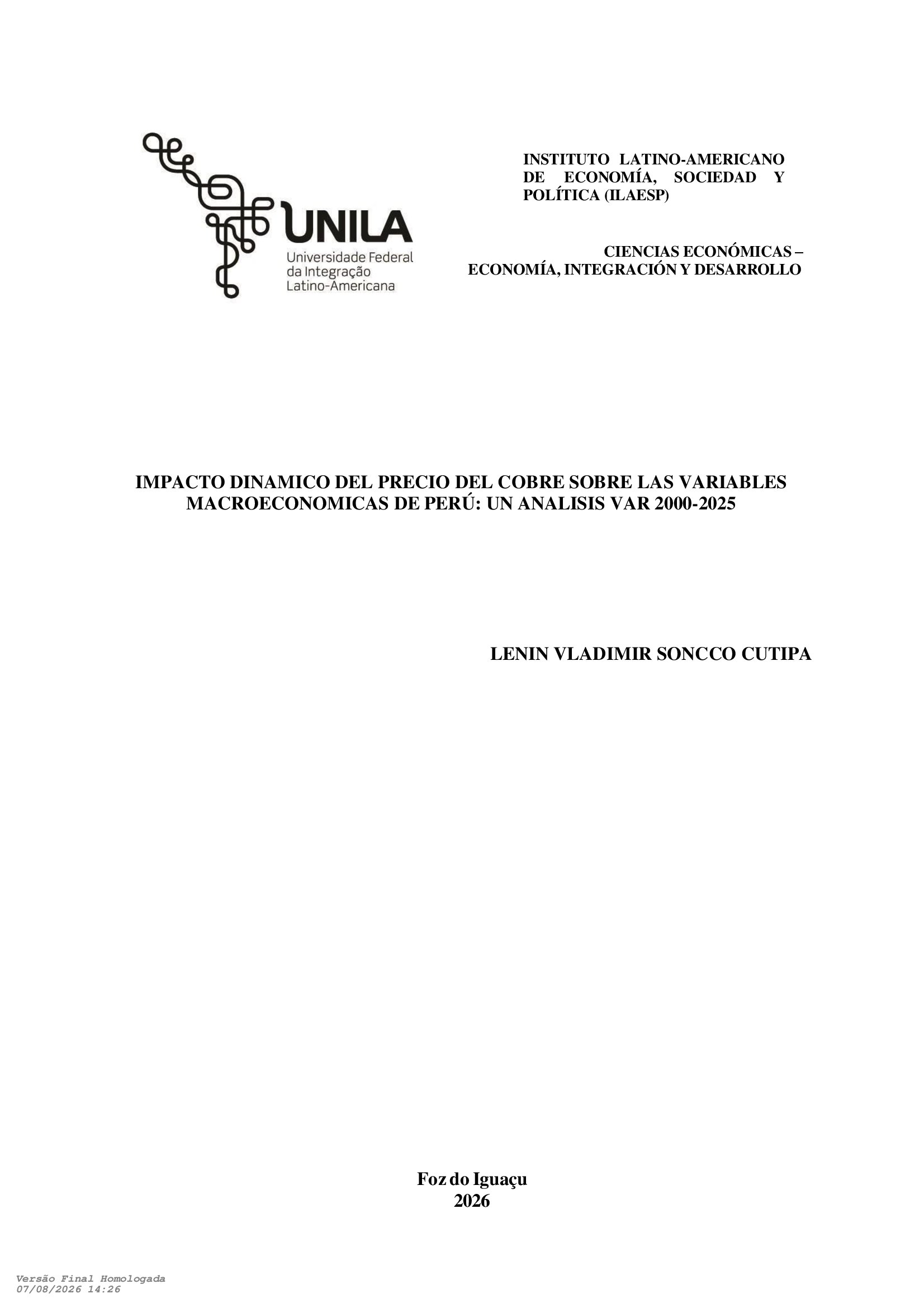 UNILA
Universidade Federal da Integração Latino-Americana

INSTITUTO LATINO-AMERICANO DE ECONOMÍA, SOCIEDAD Y POLÍTICA (ILAESP)

CIENCIAS ECONÓMICAS – ECONOMÍA, INTEGRACIÓN Y DESARROLLO

IMPACTO DINAMICO DEL PRECIO DEL COBRE SOBRE LAS VARIABLES MACROECONOMICAS DE PERÚ: UN ANALISIS VAR 2000-2025

LENIN VLADIMIR SONCCO CUTIPA

Foz do Iguaçu
2026

Versão Final Homologada
07/08/2026 14:26